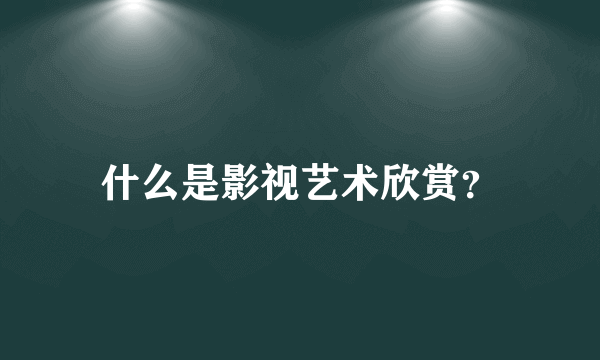 什么是影视艺术欣赏?